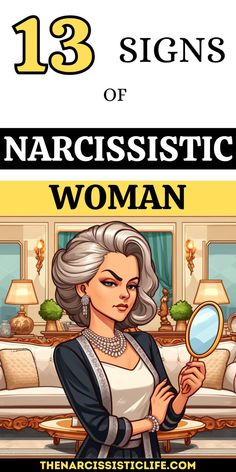 13 SIGNS OF

NARCISSISTIC

WOMAN

THENARCISSISTICLIFE.COM